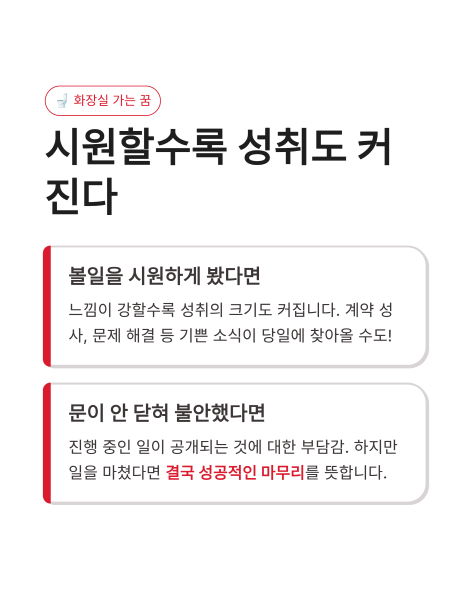 화장실 가는 꿈

시원할수록 성취도 커진다

볼일을 시원하게 봤다면

느낌이 강할수록 성취의 크기도 커집니다. 계약 성사, 문제 해결 등 기쁜 소식이 당일에 찾아올 수도!

문이 안 닫혀 불안했다면

진행 중인 일이 공개되는 것에 대한 부담감. 하지만 일을 마쳤다면 결국 성공적인 마무리를 뜻합니다.